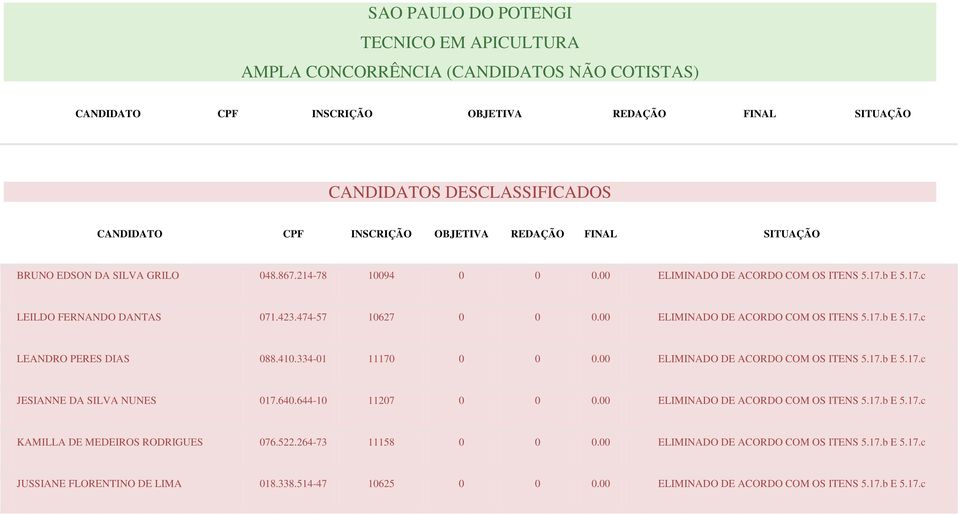 SAO PAULO DO POTENGI
TECNICO EM APICULTURA
AMPLA CONCORRÊNCIA (CANDIDATOS NÃO COTISTAS)

| CANDIDATO | CPF | INSCRIÇÃO | OBJETIVA | REDAÇÃO | FINAL | SITUAÇÃO |
|---|---|---|---|---|---|---|

CANDIDATOS DESCLASSIFICADOS

| CANDIDATO | CPF | INSCRIÇÃO | OBJETIVA | REDAÇÃO | FINAL | SITUAÇÃO |
|---|---|---|---|---|---|---|
| BRUNO EDSON DA SILVA GRILO | 048.867.214-78 | 10094 | 0 | 0 | 0.00 | ELIMINADO DE ACORDO COM OS ITENS 5.17.b E 5.17.c |
| LEILDO FERNANDO DANTAS | 071.423.474-57 | 10627 | 0 | 0 | 0.00 | ELIMINADO DE ACORDO COM OS ITENS 5.17.b E 5.17.c |
| LEANDRO PERES DIAS | 088.410.334-01 | 11170 | 0 | 0 | 0.00 | ELIMINADO DE ACORDO COM OS ITENS 5.17.b E 5.17.c |
| JESIANNE DA SILVA NUNES | 017.640.644-10 | 11207 | 0 | 0 | 0.00 | ELIMINADO DE ACORDO COM OS ITENS 5.17.b E 5.17.c |
| KAMILLA DE MEDEIROS RODRIGUES | 076.522.264-73 | 11158 | 0 | 0 | 0.00 | ELIMINADO DE ACORDO COM OS ITENS 5.17.b E 5.17.c |
| JUSSIANE FLORENTINO DE LIMA | 018.338.514-47 | 10625 | 0 | 0 | 0.00 | ELIMINADO DE ACORDO COM OS ITENS 5.17.b E 5.17.c |